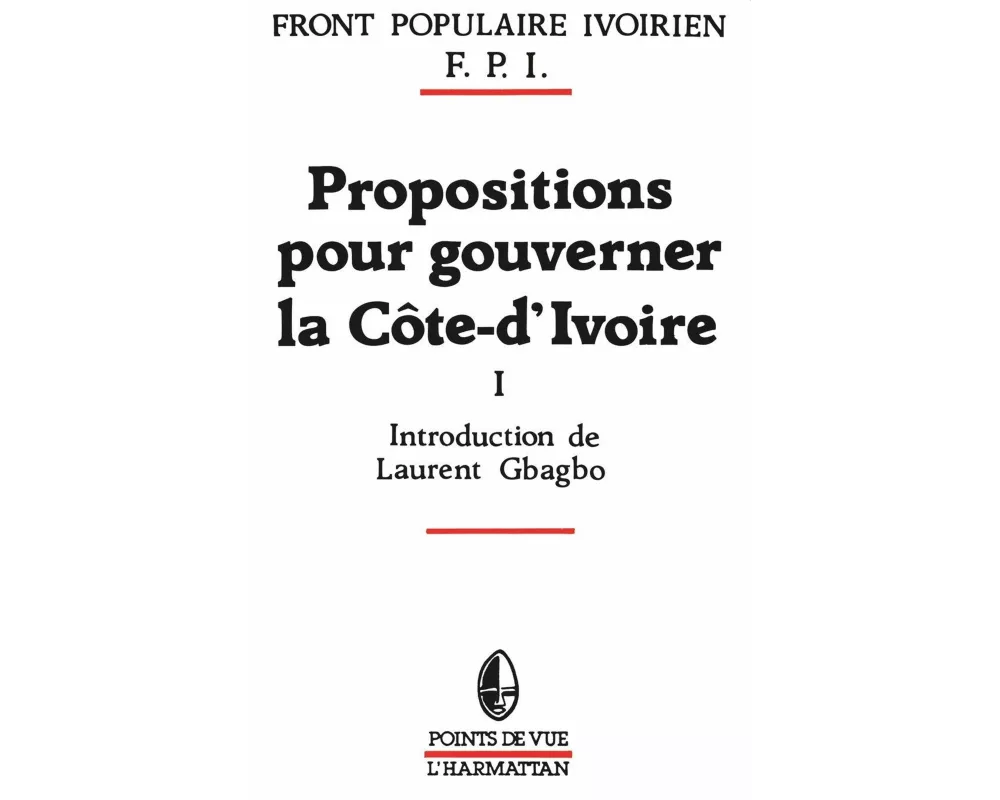 FRONT POPULAIRE IVOIRIEN
F. P. I.

Propositions pour gouverner la Côte-d'Ivoire

I

Introduction de
Laurent Gbagbo

POINTS DE VUE
L'HARMATTAN